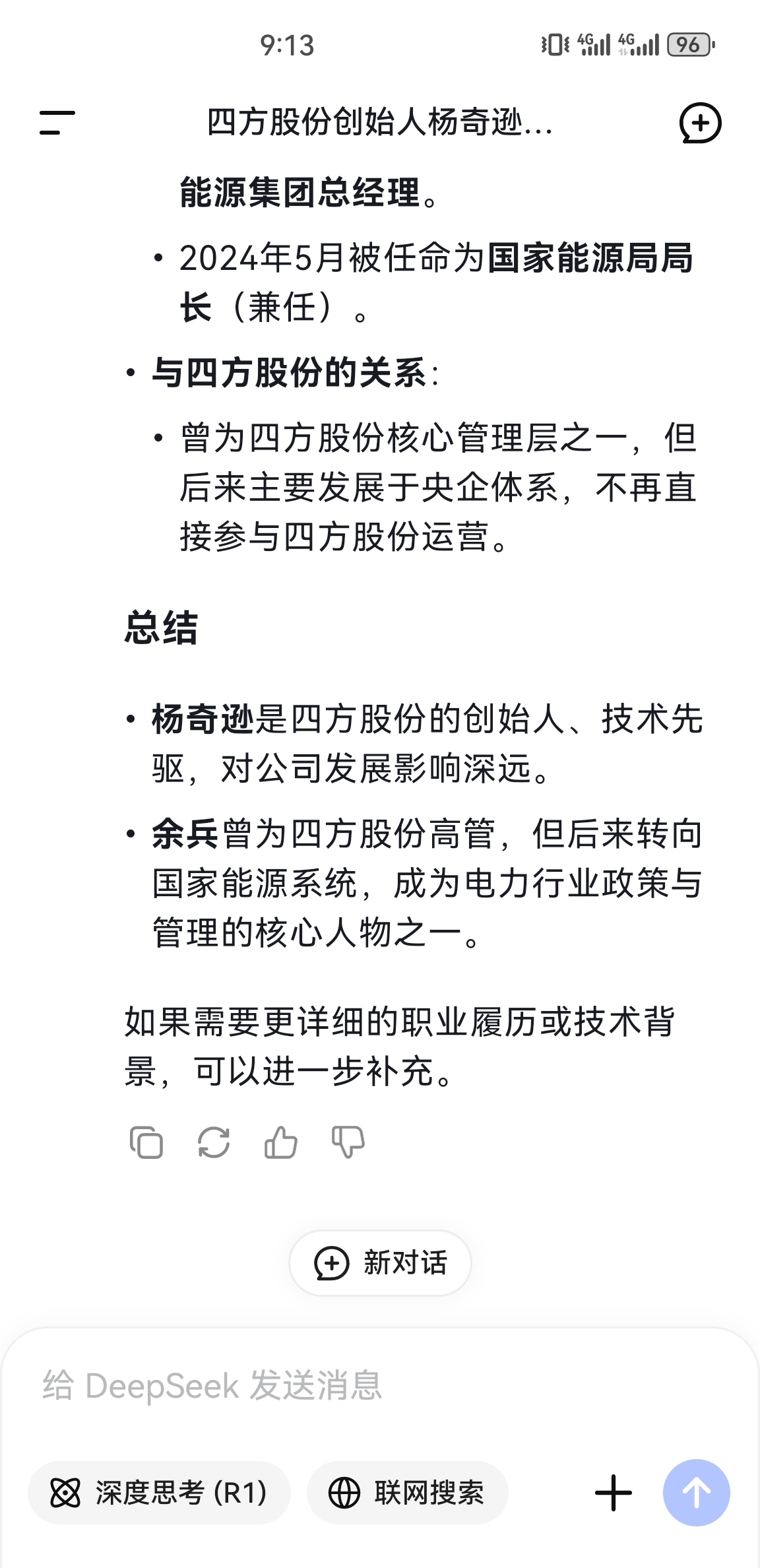 9:13

4G 4G 96

四方股份创始人杨奇逊...

能源集团总经理。

• 2024年5月被任命为国家能源局局长（兼任）。

• 与四方股份的关系:

• 曾为四方股份核心管理层之一，但后来主要发展于央企体系，不再直接参与四方股份运营。

总结

• 杨奇逊是四方股份的创始人、技术先驱，对公司发展影响深远。

• 余兵曾为四方股份高管，但后来转向国家能源系统，成为电力行业政策与管理的核心人物之一。

如果需要更详细的职业履历或技术背景，可以进一步补充。

新对话

给 DeepSeek 发送消息

深度思考 (R1)

联网搜索